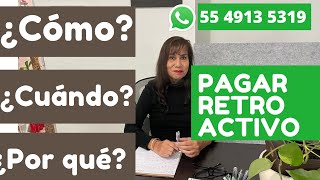 ¿Cómo?

¿Cuándo?

¿Por qué?

55 4913 5319

PAGAR RETRO ACTIVO